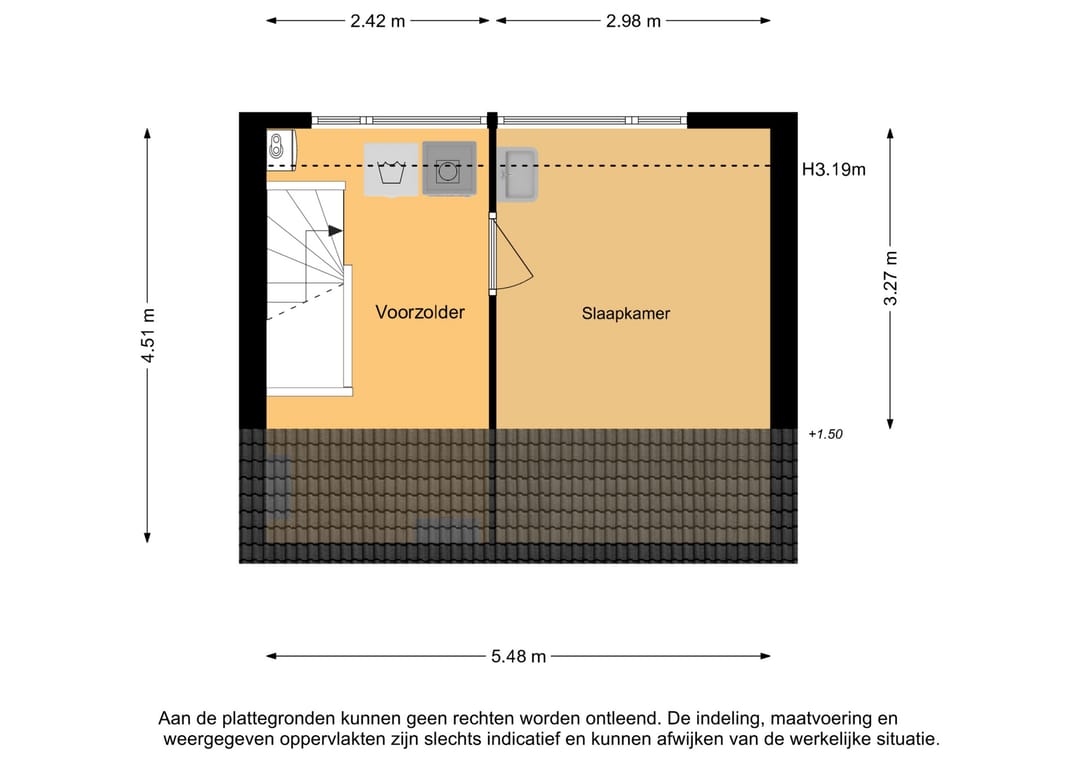 2.42 m
2.98 m
H3.19m
4.51 m
3.27 m
Voorzolder
Slaapkamer
+1.50
5.48 m

Aan de plattegronden kunnen geen rechten worden ontleend. De indeling, maatvoering en weergegeven oppervlakten zijn slechts indicatief en kunnen afwijken van de werkelijke situatie.